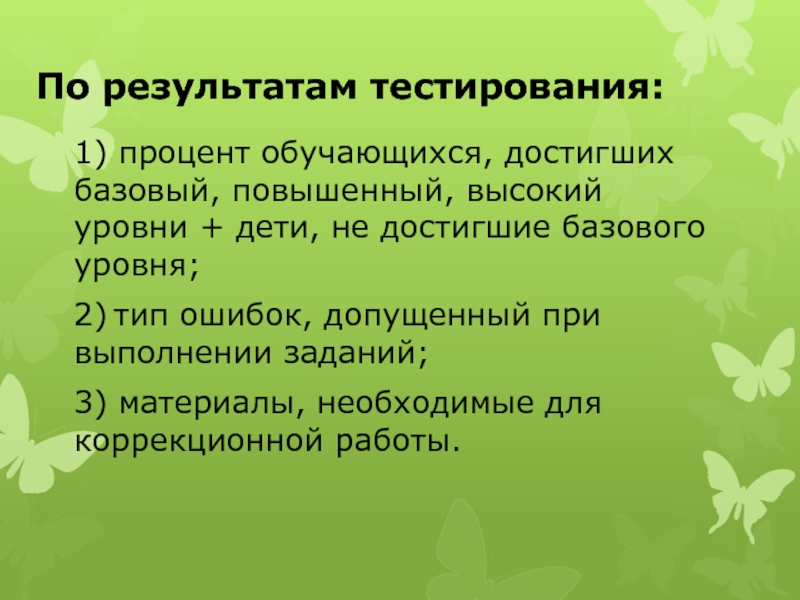 По результатам тестирования:

1) процент обучающихся, достигших базовый, повышенный, высокий уровни + дети, не достигшие базового уровня;

2) тип ошибок, допущенный при выполнении заданий;

3) материалы, необходимые для коррекционной работы.